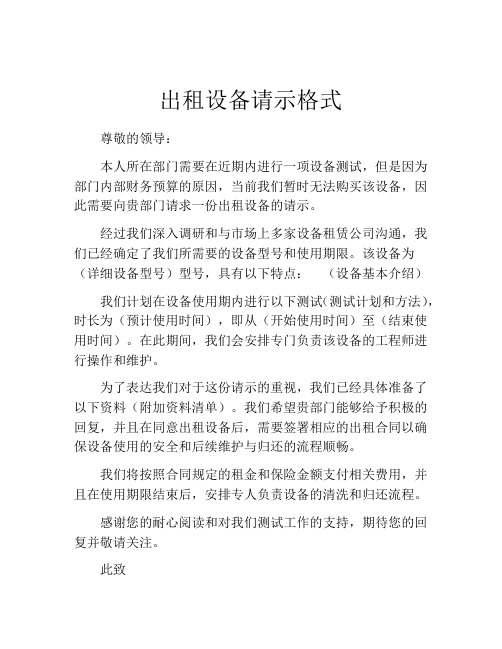 出租设备请示格式

尊敬的领导：

本人所在部门需要在近期内进行一项设备测试，但是因为部门内部财务预算的原因，当前我们暂时无法购买该设备，因此需要向贵部门请求一份出租设备的请示。

经过我们深入调研和与市场上多家设备租赁公司沟通，我们已经确定了我们所需要的设备型号和使用期限。该设备为（详细设备型号）型号，具有以下特点：　（设备基本介绍）

我们计划在设备使用期内进行以下测试(测试计划和方法)，时长为（预计使用时间），即从（开始使用时间）至（结束使用时间）。在此期间，我们会安排专门负责该设备的工程师进行操作和维护。

为了表达我们对于这份请示的重视，我们已经具体准备了以下资料（附加资料清单）。我们希望贵部门能够给予积极的回复，并且在同意出租设备后，需要签署相应的出租合同以确保设备使用的安全和后续维护与归还的流程顺畅。

我们将按照合同规定的租金和保险金额支付相关费用，并且在使用期限结束后，安排专人负责设备的清洗和归还流程。

感谢您的耐心阅读和对我们测试工作的支持，期待您的回复并敬请关注。

此致